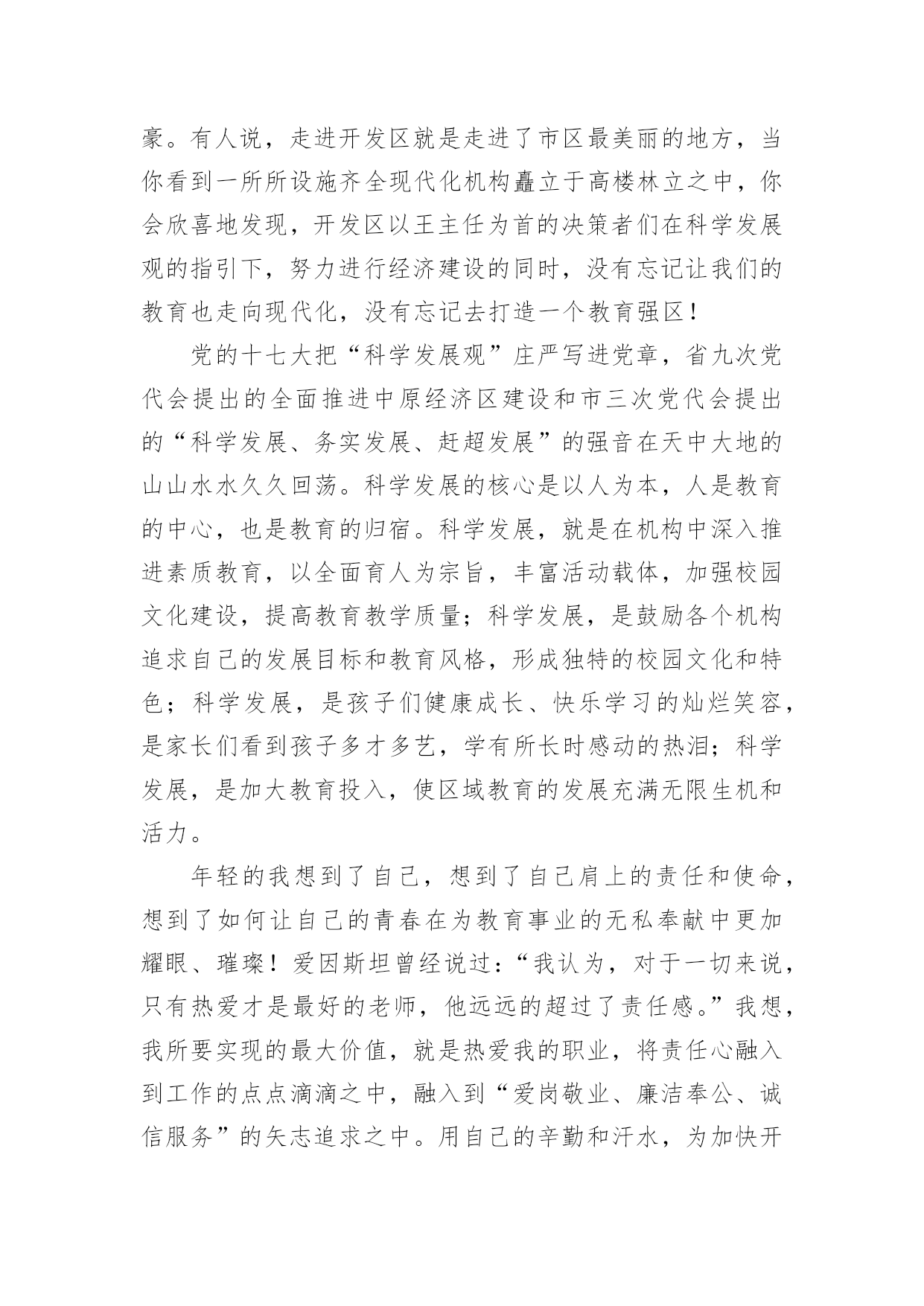 豪。有人说，走进开发区就是走进了市区最美丽的地方，当你看到一所所设施齐全现代化机构矗立于高楼林立之中，你会欣喜地发现，开发区以王主任为首的决策者们在科学发展观的指引下，努力进行经济建设的同时，没有忘记让我们的教育也走向现代化，没有忘记去打造一个教育强区！

党的十七大把“科学发展观”庄严写进党章，省九次党代会提出的全面推进中原经济区建设和市三次党代会提出的“科学发展、务实发展、赶超发展”的强音在天中大地的山山水水久久回荡。科学发展的核心是以人为本，人是教育的中心，也是教育的归宿。科学发展，就是在机构中深入推进素质教育，以全面育人为宗旨，丰富活动载体，加强校园文化建设，提高教育教学质量；科学发展，是鼓励各个机构追求自己的发展目标和教育风格，形成独特的校园文化和特色；科学发展，是孩子们健康成长、快乐学习的灿烂笑容，是家长们看到孩子多才多艺，学有所长时感动的热泪；科学发展，是加大教育投入，使区域教育的发展充满无限生机和活力。

年轻的我想到了自己，想到了自己肩上的责任和使命，想到了如何让自己的青春在为教育事业的无私奉献中更加耀眼、璀璨！爱因斯坦曾经说过：“我认为，对于一切来说，只有热爱才是最好的老师，他远远的超过了责任感。”我想，我所要实现的最大价值，就是热爱我的职业，将责任心融入到工作的点点滴滴之中，融入到“爱岗敬业、廉洁奉公、诚信服务”的矢志追求之中。用自己的辛勤和汗水，为加快开